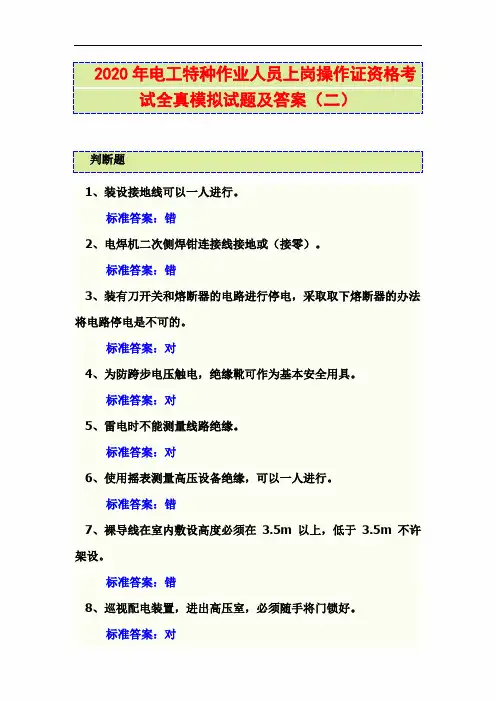 2020 年电工特种作业人员上岗操作证资格考试全真模拟试题及答案（二）

判断题

1、装设接地线可以一人进行。

标准答案：错

2、电焊机二次侧焊钳连接线接地或（接零）。

标准答案：错

3、装有刀开关和熔断器的电路进行停电，采取取下熔断器的办法将电路停电是不可的。

标准答案：对

4、为防跨步电压触电，绝缘靴可作为基本安全用具。

标准答案：对

5、雷电时不能测量线路绝缘。

标准答案：对

6、使用摇表测量高压设备绝缘，可以一人进行。

标准答案：错

7、裸导线在室内敷设高度必须在 3.5m 以上，低于 3.5m 不许架设。

标准答案：错

8、巡视配电装置，进出高压室，必须随手将门锁好。

标准答案：对